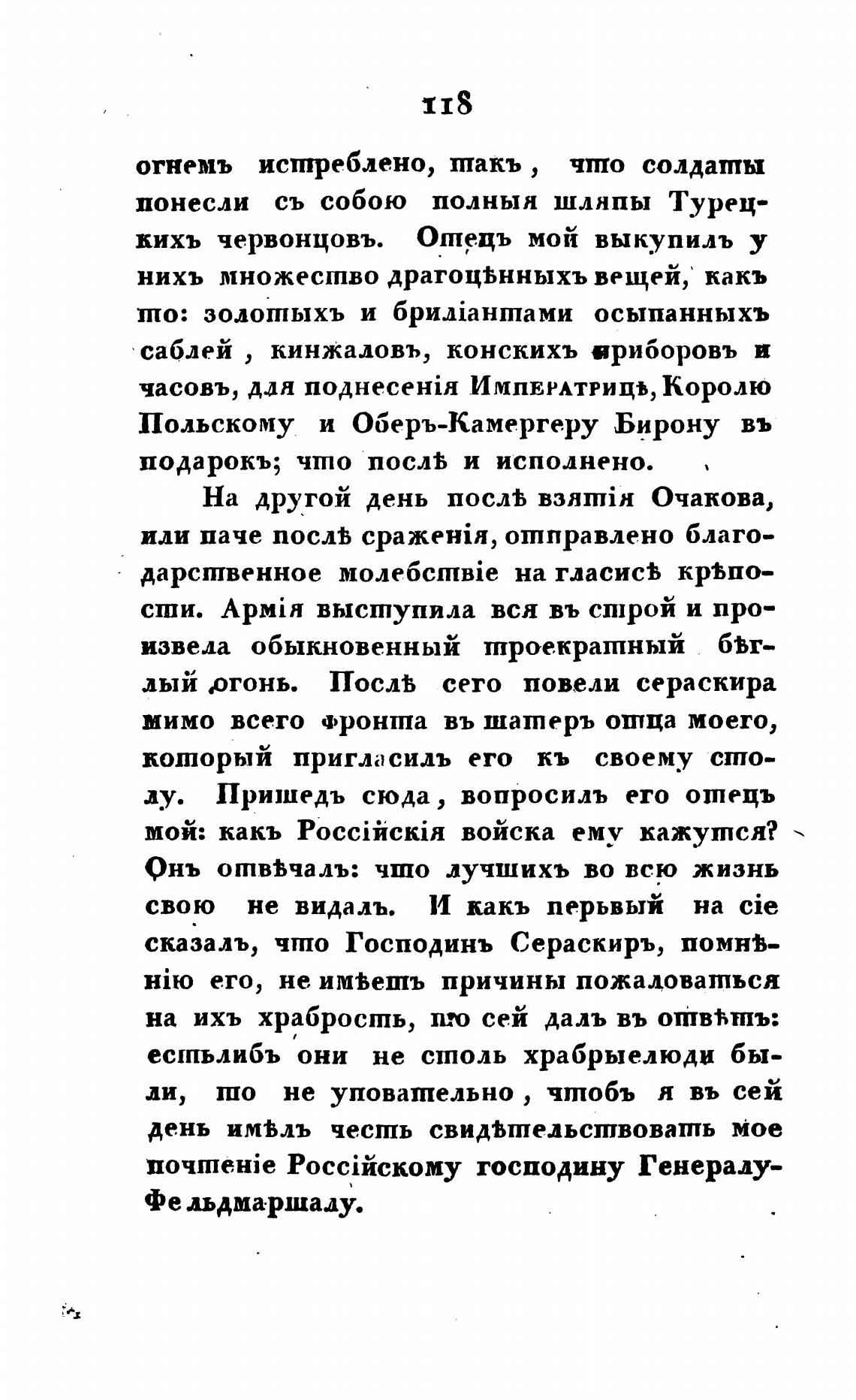 118

огнемъ истреблено, такъ, что солдаты понесли съ собою полныя шляпы Турецкихъ червонцовъ. Отецъ мой выкупилъ у нихъ множество драгоцѣнныхъ вещей, какъ то: золотыхъ и бриліантами осыпанныхъ саблей, кинжаловъ, конскихъ приборовъ и часовъ, для поднесенія Императрицѣ, Королю Польскому и Оберъ-Камергеру Бирону въ подарокъ; что послѣ и исполнено.

На другой день послѣ взятія Очакова, или паче послѣ сраженія, отправлено благодарственное молебствіе на гласисѣ крѣпости. Армія выступила вся въ строй и произвела обыкновенный троекратный бѣглый огонь. Послѣ сего повели сераскира мимо всего фронта въ шатеръ отца моего, который пригласилъ его къ своему столу. Пришедъ сюда, вопросилъ его отецъ мой: какъ Россійскія войска ему кажутся? Онъ отвѣчалъ: что лучшихъ во всю жизнь свою не видалъ. И какъ перьвый на сіе сказалъ, что Господинъ Сераскиръ, помнѣнію его, не имѣетъ причины пожаловаться на ихъ храбрость, то сей далъ въ отвѣтъ: естьлибъ они не столь храбрые люди были, то не уповательно, чтобъ я въ сей день имѣлъ честь свидѣтельствовать мое почтеніе Россійскому господину Генералу-Фельдмаршалу.